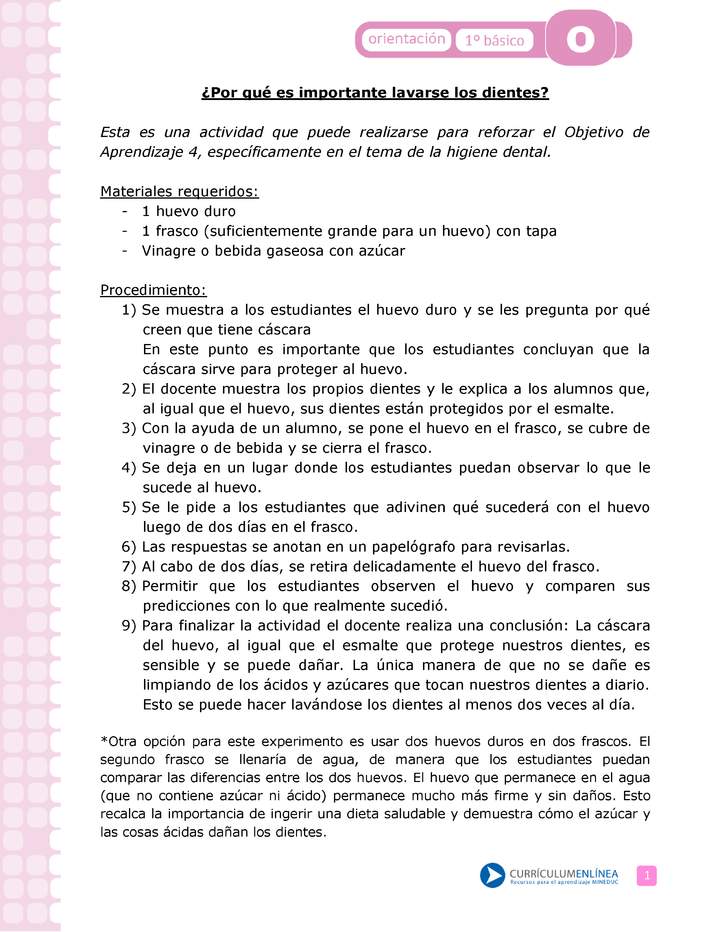 orientación 1° básico O

¿Por qué es importante lavarse los dientes?

Esta es una actividad que puede realizarse para reforzar el Objetivo de Aprendizaje 4, específicamente en el tema de la higiene dental.

Materiales requeridos:
- 1 huevo duro
- 1 frasco (suficientemente grande para un huevo) con tapa
- Vinagre o bebida gaseosa con azúcar

Procedimiento:
1) Se muestra a los estudiantes el huevo duro y se les pregunta por qué creen que tiene cáscara
En este punto es importante que los estudiantes concluyan que la cáscara sirve para proteger al huevo.
2) El docente muestra los propios dientes y le explica a los alumnos que, al igual que el huevo, sus dientes están protegidos por el esmalte.
3) Con la ayuda de un alumno, se pone el huevo en el frasco, se cubre de vinagre o de bebida y se cierra el frasco.
4) Se deja en un lugar donde los estudiantes puedan observar lo que le sucede al huevo.
5) Se le pide a los estudiantes que adivinen qué sucederá con el huevo luego de dos días en el frasco.
6) Las respuestas se anotan en un papelógrafo para revisarlas.
7) Al cabo de dos días, se retira delicadamente el huevo del frasco.
8) Permitir que los estudiantes observen el huevo y comparen sus predicciones con lo que realmente sucedió.
9) Para finalizar la actividad el docente realiza una conclusión: La cáscara del huevo, al igual que el esmalte que protege nuestros dientes, es sensible y se puede dañar. La única manera de que no se dañe es limpiando de los ácidos y azúcares que tocan nuestros dientes a diario. Esto se puede hacer lavándose los dientes al menos dos veces al día.

*Otra opción para este experimento es usar dos huevos duros en dos frascos. El segundo frasco se llenaría de agua, de manera que los estudiantes puedan comparar las diferencias entre los dos huevos. El huevo que permanece en el agua (que no contiene azúcar ni ácido) permanece mucho más firme y sin daños. Esto recalca la importancia de ingerir una dieta saludable y demuestra cómo el azúcar y las cosas ácidas dañan los dientes.

CURRÍCULUMENLÍNEA
Recursos para el aprendizaje MINEDUC
1